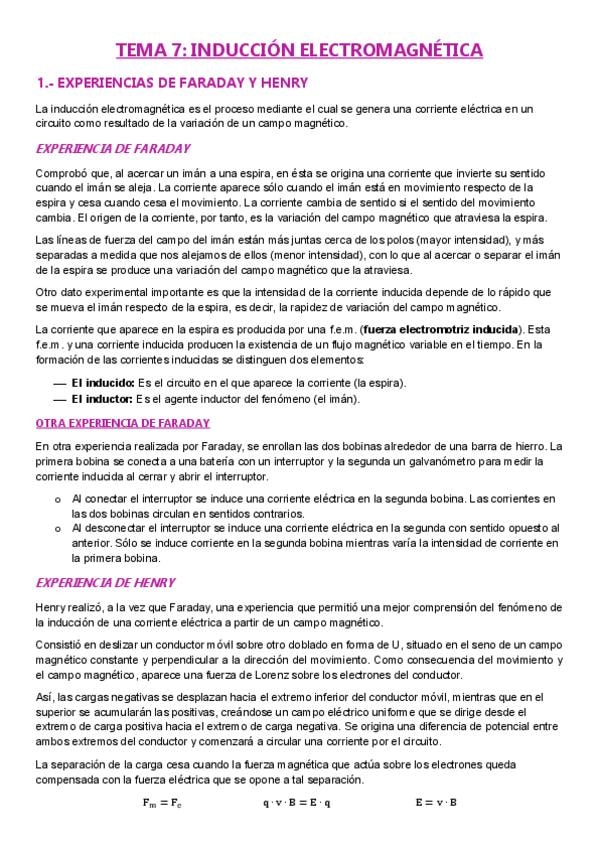 TEMA 7: INDUCCIÓN ELECTROMAGNÉTICA

1.- EXPERIENCIAS DE FARADAY Y HENRY

La inducción electromagnética es el proceso mediante el cual se genera una corriente eléctrica en un circuito como resultado de la variación de un campo magnético.

EXPERIENCIA DE FARADAY

Comprobó que, al acercar un imán a una espira, en ésta se origina una corriente que invierte su sentido cuando el imán se aleja. La corriente aparece sólo cuando el imán está en movimiento respecto de la espira y cesa cuando cesa el movimiento. La corriente cambia de sentido si el sentido del movimiento cambia. El origen de la corriente, por tanto, es la variación del campo magnético que atraviesa la espira.

Las líneas de fuerza del campo del imán están más juntas cerca de los polos (mayor intensidad), y más separadas a medida que nos alejamos de ellos (menor intensidad), con lo que al acercar o separar el imán de la espira se produce una variación del campo magnético que la atraviesa.

Otro dato experimental importante es que la intensidad de la corriente inducida depende de lo rápido que se mueva el imán respecto de la espira, es decir, la rapidez de variación del campo magnético.

La corriente que aparece en la espira es producida por una f.e.m. (fuerza electromotriz inducida). Esta f.e.m. y una corriente inducida producen la existencia de un flujo magnético variable en el tiempo. En la formación de las corrientes inducidas se distinguen dos elementos:

— El inducido: Es el circuito en el que aparece la corriente (la espira).
— El inductor: Es el agente inductor del fenómeno (el imán).

OTRA EXPERIENCIA DE FARADAY

En otra experiencia realizada por Faraday, se enrollan las dos bobinas alrededor de una barra de hierro. La primera bobina se conecta a una batería con un interruptor y la segunda un galvanómetro para medir la corriente inducida al cerrar y abrir el interruptor.

o Al conectar el interruptor se induce una corriente eléctrica en la segunda bobina. Las corrientes en las dos bobinas circulan en sentidos contrarios.
o Al desconectar el interruptor se induce una corriente eléctrica en la segunda con sentido opuesto al anterior. Sólo se induce corriente en la segunda bobina mientras varía la intensidad de corriente en la primera bobina.

EXPERIENCIA DE HENRY

Henry realizó, a la vez que Faraday, una experiencia que permitió una mejor comprensión del fenómeno de la inducción de una corriente eléctrica a partir de un campo magnético.

Consistió en deslizar un conductor móvil sobre otro doblado en forma de U, situado en el seno de un campo magnético constante y perpendicular a la dirección del movimiento. Como consecuencia del movimiento y el campo magnético, aparece una fuerza de Lorenz sobre los electrones del conductor.

Así, las cargas negativas se desplazan hacia el extremo inferior del conductor móvil, mientras que en el superior se acumularán las positivas, creándose un campo eléctrico uniforme que se dirige desde el extremo de carga positiva hacia el extremo de carga negativa. Se origina una diferencia de potencial entre ambos extremos del conductor y comenzará a circular una corriente por el circuito.

La separación de la carga cesa cuando la fuerza magnética que actúa sobre los electrones queda compensada con la fuerza eléctrica que se opone a tal separación.

$F_m = F_e$ $q \cdot v \cdot B = E \cdot q$ $E = v \cdot B$